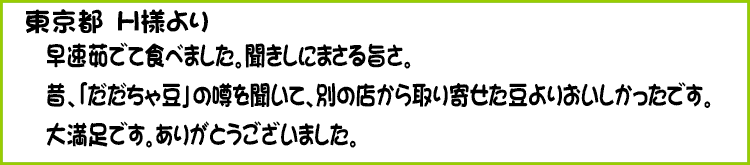 東京都 H様より

早速茹でて食べました。聞きしにまさる旨さ。

昔、「だだちゃ豆」の噂を聞いて、別の店から取り寄せた豆よりおいしかったです。

大満足です。ありがとうございました。